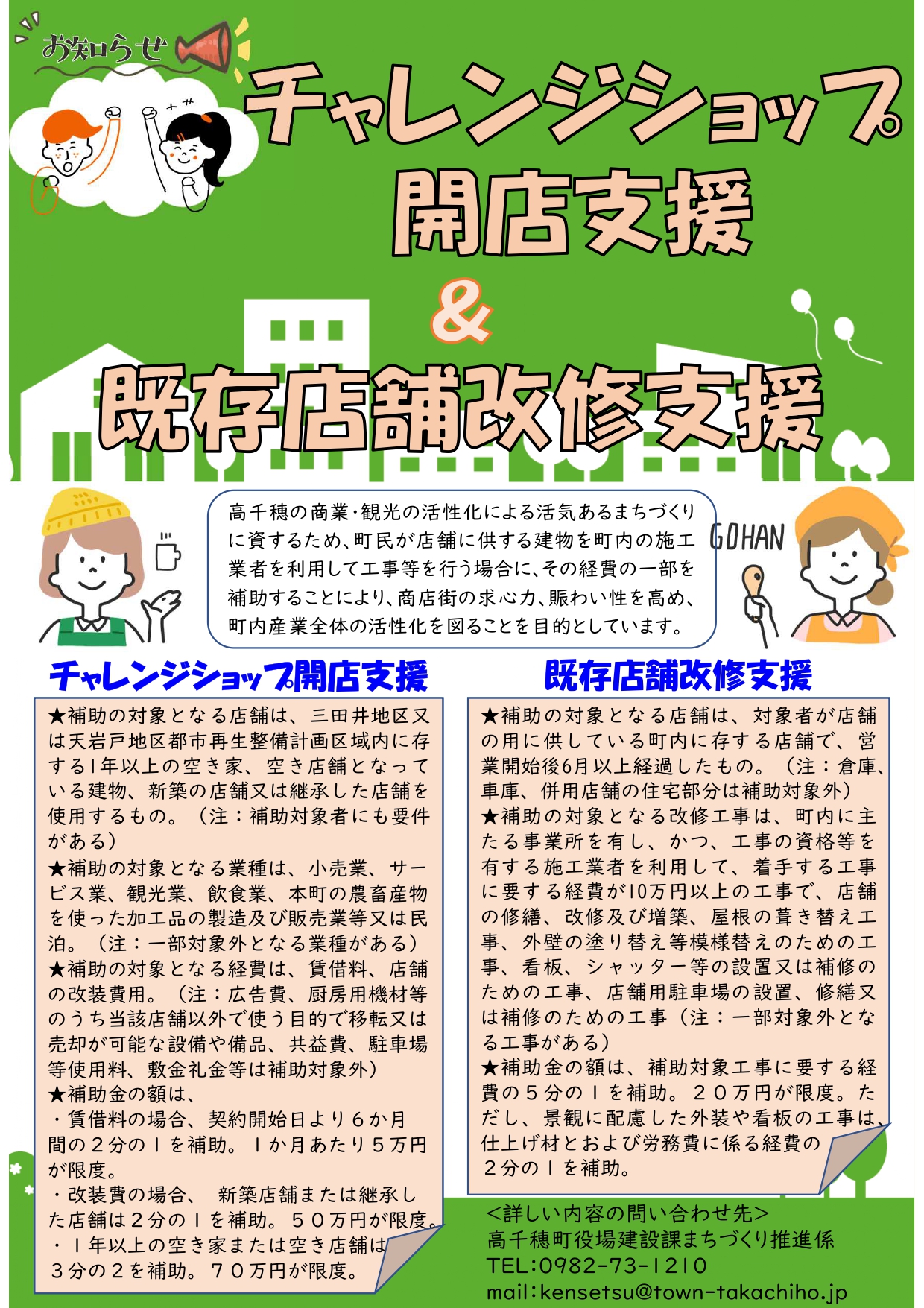 お知らせ

チャレンジショップ
開店支援
&
既存店舗改修支援

高千穂の商業・観光の活性化による活気あるまちづくりに資するため、町民が店舗に供する建物を町内の施工業者を利用して工事等を行う場合に、その経費の一部を補助することにより、商店街の求心力、賑わい性を高め、町内産業全体の活性化を図ることを目的としています。

GOHAN

チャレンジショップ開店支援

★補助の対象となる店舗は、三田井地区又は天岩戸地区都市再生整備計画区域内に存する1年以上の空き家、空き店舗となっている建物、新築の店舗又は継承した店舗を使用するもの。（注：補助対象者にも要件がある）
★補助の対象となる業種は、小売業、サービス業、観光業、飲食業、本町の農畜産物を使った加工品の製造及び販売業等又は民泊。（注：一部対象外となる業種がある）
★補助の対象となる経費は、賃借料、店舗の改装費用。（注：広告費、厨房用機材等のうち当該店舗以外で使う目的で移転又は売却が可能な設備や備品、共益費、駐車場等使用料、敷金礼金等は補助対象外）
★補助金の額は、
・賃借料の場合、契約開始日より６か月間の２分の１を補助。１か月あたり５万円が限度。
・改装費の場合、　新築店舗または継承した店舗は２分の１を補助。５０万円が限度。
・１年以上の空き家または空き店舗は３分の２を補助。７０万円が限度。

既存店舗改修支援

★補助の対象となる店舗は、対象者が店舗の用に供している町内に存する店舗で、営業開始後6月以上経過したもの。（注：倉庫、車庫、併用店舗の住宅部分は補助対象外）
★補助の対象となる改修工事は、町内に主たる事業所を有し、かつ、工事の資格等を有する施工業者を利用して、着手する工事に要する経費が10万円以上の工事で、店舗の修繕、改修及び増築、屋根の葺き替え工事、外壁の塗り替え等模様替えのための工事、看板、シャッター等の設置又は補修のための工事、店舗用駐車場の設置、修繕又は補修のための工事（注：一部対象外となる工事がある）
★補助金の額は、補助対象工事に要する経費の５分の１を補助。２０万円が限度。ただし、景観に配慮した外装や看板の工事は、仕上げ材とおよび労務費に係る経費の２分の１を補助。

＜詳しい内容の問い合わせ先＞
高千穂町役場建設課まちづくり推進係
TEL:0982-73-1210
mail:kensetsu@town-takachiho.jp